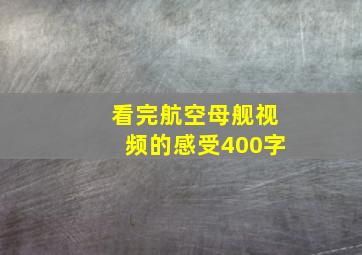 看完航空母舰视频的感受400字